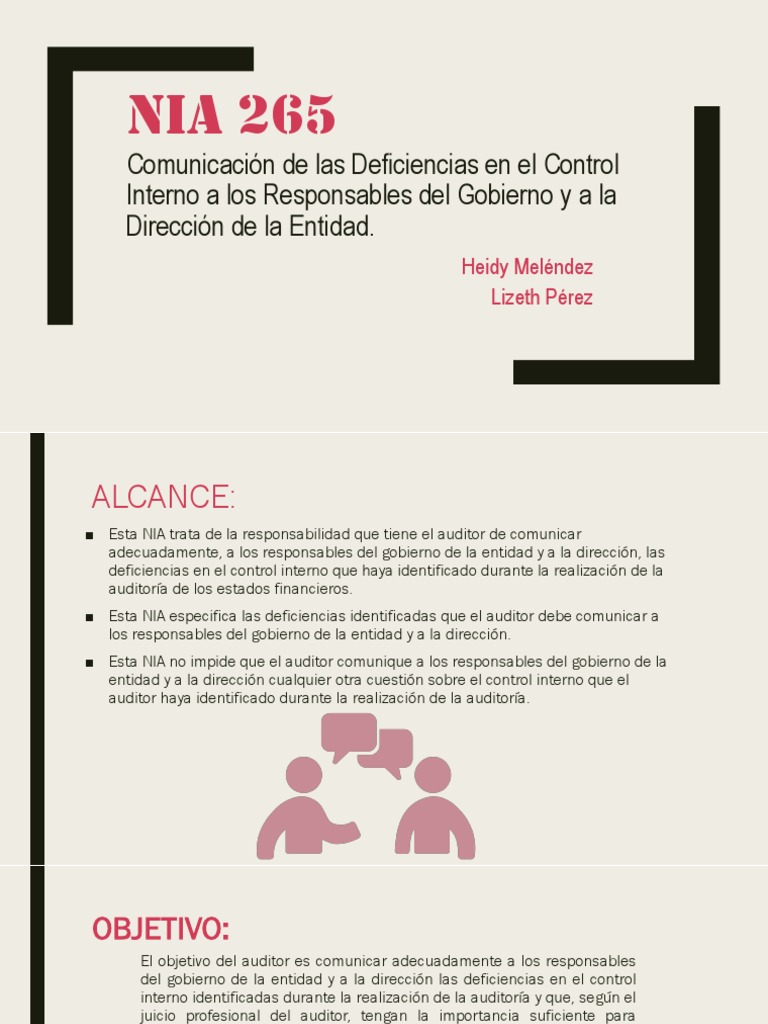 NIA 265

Comunicación de las Deficiencias en el Control Interno a los Responsables del Gobierno y a la Dirección de la Entidad.

Heidy Meléndez
Lizeth Pérez

ALCANCE:

■ Esta NIA trata de la responsabilidad que tiene el auditor de comunicar adecuadamente, a los responsables del gobierno de la entidad y a la dirección, las deficiencias en el control interno que haya identificado durante la realización de la auditoría de los estados financieros.

■ Esta NIA especifica las deficiencias identificadas que el auditor debe comunicar a los responsables del gobierno de la entidad y a la dirección.

■ Esta NIA no impide que el auditor comunique a los responsables del gobierno de la entidad y a la dirección cualquier otra cuestión sobre el control interno que el auditor haya identificado durante la realización de la auditoría.

OBJETIVO:

El objetivo del auditor es comunicar adecuadamente a los responsables del gobierno de la entidad y a la dirección las deficiencias en el control interno identificadas durante la realización de la auditoría y que, según el juicio profesional del auditor, tengan la importancia suficiente para